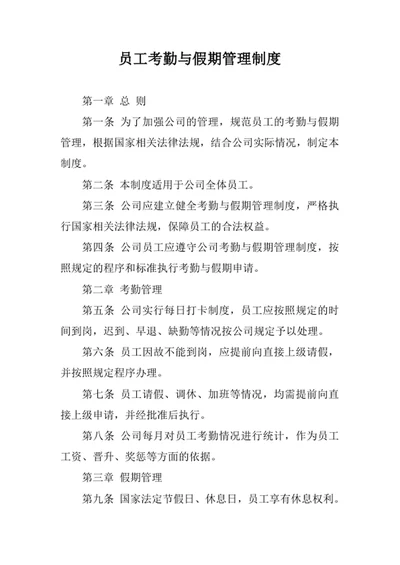 员工考勤与假期管理制度

第一章 总 则

第一条 为了加强公司的管理，规范员工的考勤与假期管理，根据国家相关法律法规，结合公司实际情况，制定本制度。

第二条 本制度适用于公司全体员工。

第三条 公司应建立健全考勤与假期管理制度，严格执行国家相关法律法规，保障员工的合法权益。

第四条 公司员工应遵守公司考勤与假期管理制度，按照规定的程序和标准执行考勤与假期申请。

第二章 考勤管理

第五条 公司实行每日打卡制度，员工应按照规定的时间到岗，迟到、早退、缺勤等情况按公司规定予以处理。

第六条 员工因故不能到岗，应提前向直接上级请假，并按照规定程序办理。

第七条 员工请假、调休、加班等情况，均需提前向直接上级申请，并经批准后执行。

第八条 公司每月对员工考勤情况进行统计，作为员工工资、晋升、奖惩等方面的依据。

第三章 假期管理

第九条 国家法定节假日、休息日，员工享有休息权利。